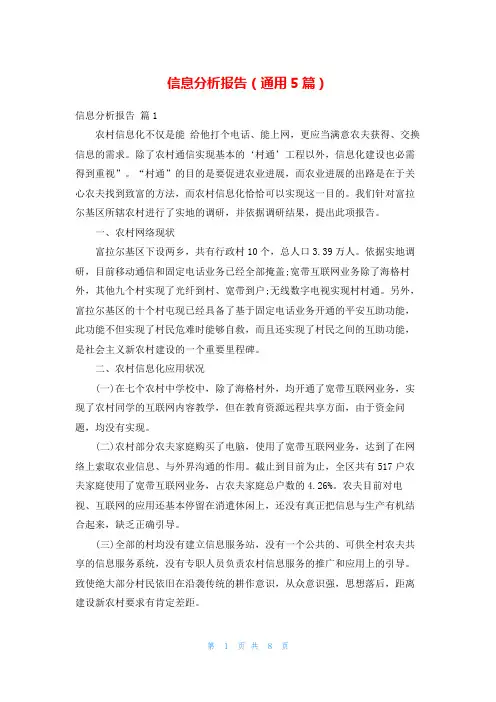 信息分析报告（通用5篇）

信息分析报告 篇1

农村信息化不仅是能 给他打个电话、能上网，更应当满意农夫获得、交换信息的需求。除了农村通信实现基本的‘村通’工程以外，信息化建设也必需得到重视”。“村通”的目的是要促进农业进展，而农业进展的出路是在于关心农夫找到致富的方法，而农村信息化恰恰可以实现这一目的。我们针对富拉尔基区所辖农村进行了实地的调研，并依据调研结果，提出此项报告。

一、农村网络现状

富拉尔基区下设两乡，共有行政村10个，总人口3.39万人。依据实地调研，目前移动通信和固定电话业务已经全部掩盖;宽带互联网业务除了海格村外，其他九个村实现了光纤到村、宽带到户;无线数字电视实现村村通。另外，富拉尔基区的十个村屯现已经具备了基于固定电话业务开通的平安互助功能，此功能不但实现了村民危难时能够自救，而且还实现了村民之间的互助功能，是社会主义新农村建设的一个重要里程碑。

二、农村信息化应用状况

(一)在七个农村中学校中，除了海格村外，均开通了宽带互联网业务，实现了农村同学的互联网内容教学，但在教育资源远程共享方面，由于资金问题，均没有实现。

(二)农村部分农夫家庭购买了电脑，使用了宽带互联网业务，达到了在网络上索取农业信息、与外界沟通的作用。截止到目前为止，全区共有517户农夫家庭使用了宽带互联网业务，占农夫家庭总户数的4.26%。农夫目前对电视、互联网的应用还基本停留在消遣休闲上，还没有真正把信息与生产有机结合起来，缺乏正确引导。

(三)全部的村均没有建立信息服务站，没有一个公共的、可供全村农夫共享的信息服务系统，没有专职人员负责农村信息服务的推广和应用上的引导。致使绝大部分村民依旧在沿袭传统的耕作意识，从众意识强，思想落后，距离建设新农村要求有肯定差距。

第 1 页 共 8 页